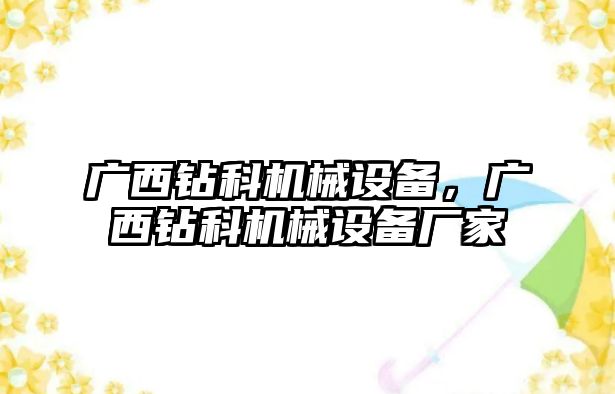 广西钻科机械设备，广西钻科机械设备厂家